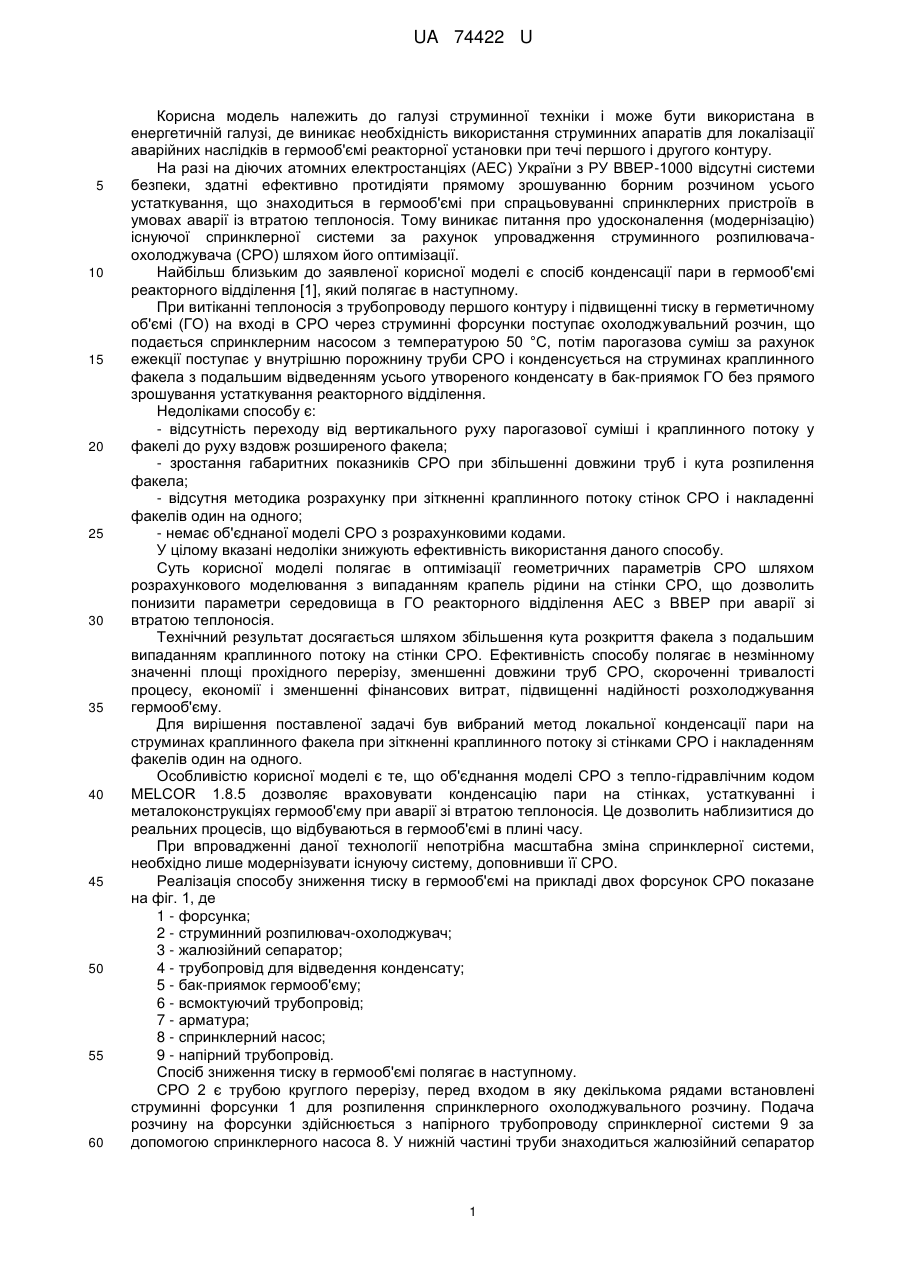 UA 74422 U

Корисна модель належить до галузі струминної техніки і може бути використана в енергетичній галузі, де виникає необхідність використання струминних апаратів для локалізації аварійних наслідків в гермооб'ємі реакторної установки при течі першого і другого контуру.

На разі на діючих атомних електростанціях (АЕС) України з РУ ВВЕР-1000 відсутні системи безпеки, здатні ефективно протидіяти прямому зрошуванню борним розчином усього устаткування, що знаходиться в гермооб'ємі при спрацьовуванні спринклерних пристроїв в умовах аварії із втратою теплоносія. Тому виникає питання про удосконалення (модернізацію) існуючої спринклерної системи за рахунок упровадження струминного розпилювача-охолоджувача (СРО) шляхом його оптимізації.

Найбільш близьким до заявленої корисної моделі є спосіб конденсації пари в гермооб'ємі реакторного відділення [1], який полягає в наступному.

При витіканні теплоносія з трубопроводу першого контуру і підвищенні тиску в герметичному об'ємі (ГО) на вході в СРО через струминні форсунки поступає охолоджувальний розчин, що подається спринклерним насосом з температурою 50 °С, потім парогазова суміш за рахунок ежекції поступає у внутрішню порожнину труби СРО і конденсується на струминах краплинного факела з подальшим відведенням усього утвореного конденсату в бак-приямок ГО без прямого зрошування устаткування реакторного відділення.

Недоліками способу є:

- відсутність переходу від вертикального руху парогазової суміші і краплинного потоку у факелі до руху вздовж розширеного факела;

- зростання габаритних показників СРО при збільшенні довжини труб і кута розпилення факела;

- відсутня методика розрахунку при зіткненні краплинного потоку стінок СРО і накладенні факелів один на одного;

- немає об'єднаної моделі СРО з розрахунковими кодами.

У цілому вказані недоліки знижують ефективність використання даного способу.

Суть корисної моделі полягає в оптимізації геометричних параметрів СРО шляхом розрахункового моделювання з випаданням крапель рідини на стінки СРО, що дозволить понизити параметри середовища в ГО реакторного відділення АЕС з ВВЕР при аварії зі втратою теплоносія.

Технічний результат досягається шляхом збільшення кута розкриття факела з подальшим випаданням краплинного потоку на стінки СРО. Ефективність способу полягає в незмінному значенні площі прохідного перерізу, зменшенні довжини труб СРО, скороченні тривалості процесу, економії і зменшенні фінансових витрат, підвищенні надійності розхолоджування гермооб'єму.

Для вирішення поставленої задачі був вибраний метод локальної конденсації пари на струминах краплинного факела при зіткненні краплинного потоку зі стінками СРО і накладенням факелів один на одного.

Особливістю корисної моделі є те, що об'єднання моделі СРО з тепло-гідравлічним кодом MELCOR 1.8.5 дозволяє враховувати конденсацію пари на стінках, устаткуванні і металоконструкціях гермооб'єму при аварії зі втратою теплоносія. Це дозволить наблизитися до реальних процесів, що відбуваються в гермооб'ємі в плині часу.

При впровадженні даної технології непотрібна масштабна зміна спринклерної системи, необхідно лише модернізувати існуючу систему, доповнивши її СРО.

Реалізація способу зниження тиску в гермооб'ємі на прикладі двох форсунок СРО показане на фіг. 1, де

1 - форсунка;
2 - струминний розпилювач-охолоджувач;
3 - жалюзійний сепаратор;
4 - трубопровід для відведення конденсату;
5 - бак-приямок гермооб'єму;
6 - всмоктуючий трубопровід;
7 - арматура;
8 - спринклерний насос;
9 - напірний трубопровід.

Спосіб зниження тиску в гермооб'ємі полягає в наступному.

СРО 2 є трубою круглого перерізу, перед входом в яку декількома рядами встановлені струминні форсунки 1 для розпилення спринклерного охолоджувального розчину. Подача розчину на форсунки здійснюється з напірного трубопроводу спринклерної системи 9 за допомогою спринклерного насоса 8. У нижній частині труби знаходиться жалюзійний сепаратор

5
10
15
20
25
30
35
40
45
50
55
60

1